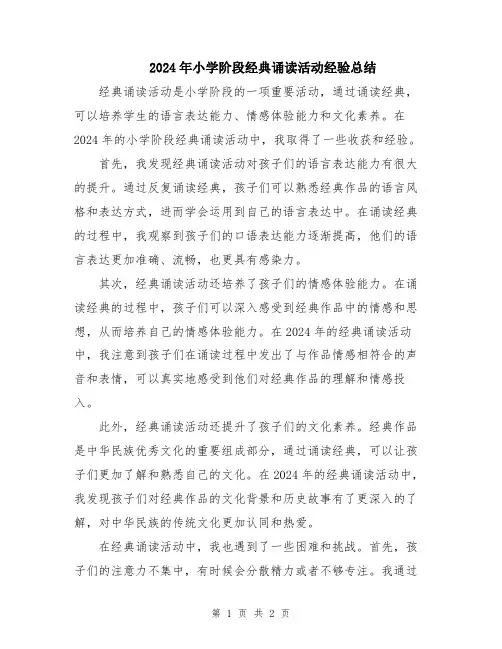 2024年小学阶段经典诵读活动经验总结

经典诵读活动是小学阶段的一项重要活动，通过诵读经典，可以培养学生的语言表达能力、情感体验能力和文化素养。在2024年的小学阶段经典诵读活动中，我取得了一些收获和经验。

首先，我发现经典诵读活动对孩子们的语言表达能力有很大的提升。通过反复诵读经典，孩子们可以熟悉经典作品的语言风格和表达方式，进而学会运用到自己的语言表达中。在诵读经典的过程中，我观察到孩子们的口语表达能力逐渐提高，他们的语言表达更加准确、流畅，也更具有感染力。

其次，经典诵读活动还培养了孩子们的情感体验能力。在诵读经典的过程中，孩子们可以深入感受到经典作品中的情感和思想，从而培养自己的情感体验能力。在2024年的经典诵读活动中，我注意到孩子们在诵读过程中发出了与作品情感相符合的声音和表情，可以真实地感受到他们对经典作品的理解和情感投入。

此外，经典诵读活动还提升了孩子们的文化素养。经典作品是中华民族优秀文化的重要组成部分，通过诵读经典，可以让孩子们更加了解和熟悉自己的文化。在2024年的经典诵读活动中，我发现孩子们对经典作品的文化背景和历史故事有了更深入的了解，对中华民族的传统文化更加认同和热爱。

在经典诵读活动中，我也遇到了一些困难和挑战。首先，孩子们的注意力不集中，有时候会分散精力或者不够专注。我通过

第 1 页 共 2 页